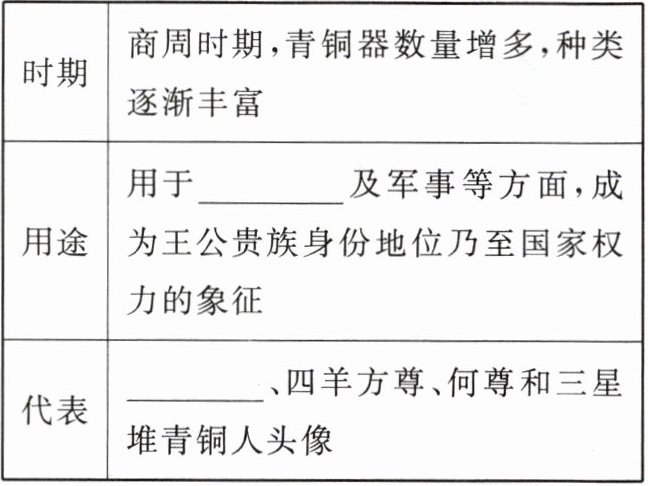 | 时期 | 商周时期,青铜器数量增多,种类逐渐丰富 |
|---|---|
| 用途 | 用于____及军事等方面,成为王公贵族身份地位乃至国家权力的象征 |
| 代表 | ____、四羊方尊、何尊和三星堆青铜人头像 |